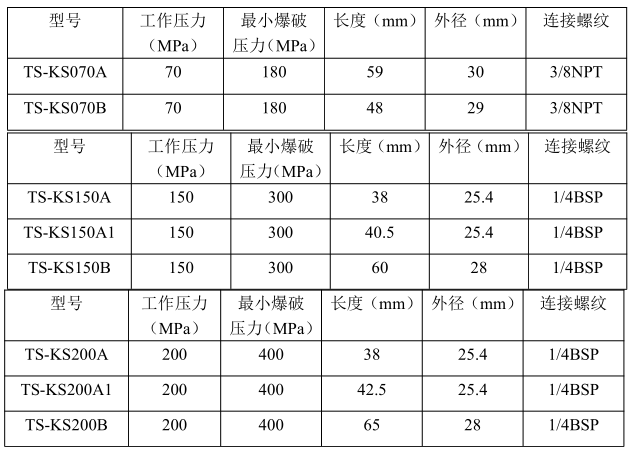 | 型号 | 工作压力（MPa） | 最小爆破压力（MPa） | 长度（mm） | 外径（mm） | 连接螺纹 |
|---|---|---|---|---|---|
| TS-KS070A | 70 | 180 | 59 | 30 | 3/8NPT |
| TS-KS070B | 70 | 180 | 48 | 29 | 3/8NPT |

| 型号 | 工作压力（MPa） | 最小爆破压力（MPa） | 长度（mm） | 外径（mm） | 连接螺纹 |
|---|---|---|---|---|---|
| TS-KS150A | 150 | 300 | 38 | 25.4 | 1/4BSP |
| TS-KS150A1 | 150 | 300 | 40.5 | 25.4 | 1/4BSP |
| TS-KS150B | 150 | 300 | 60 | 28 | 1/4BSP |

| 型号 | 工作压力（MPa） | 最小爆破压力（MPa） | 长度（mm） | 外径（mm） | 连接螺纹 |
|---|---|---|---|---|---|
| TS-KS200A | 200 | 400 | 38 | 25.4 | 1/4BSP |
| TS-KS200A1 | 200 | 400 | 42.5 | 25.4 | 1/4BSP |
| TS-KS200B | 200 | 400 | 65 | 28 | 1/4BSP |